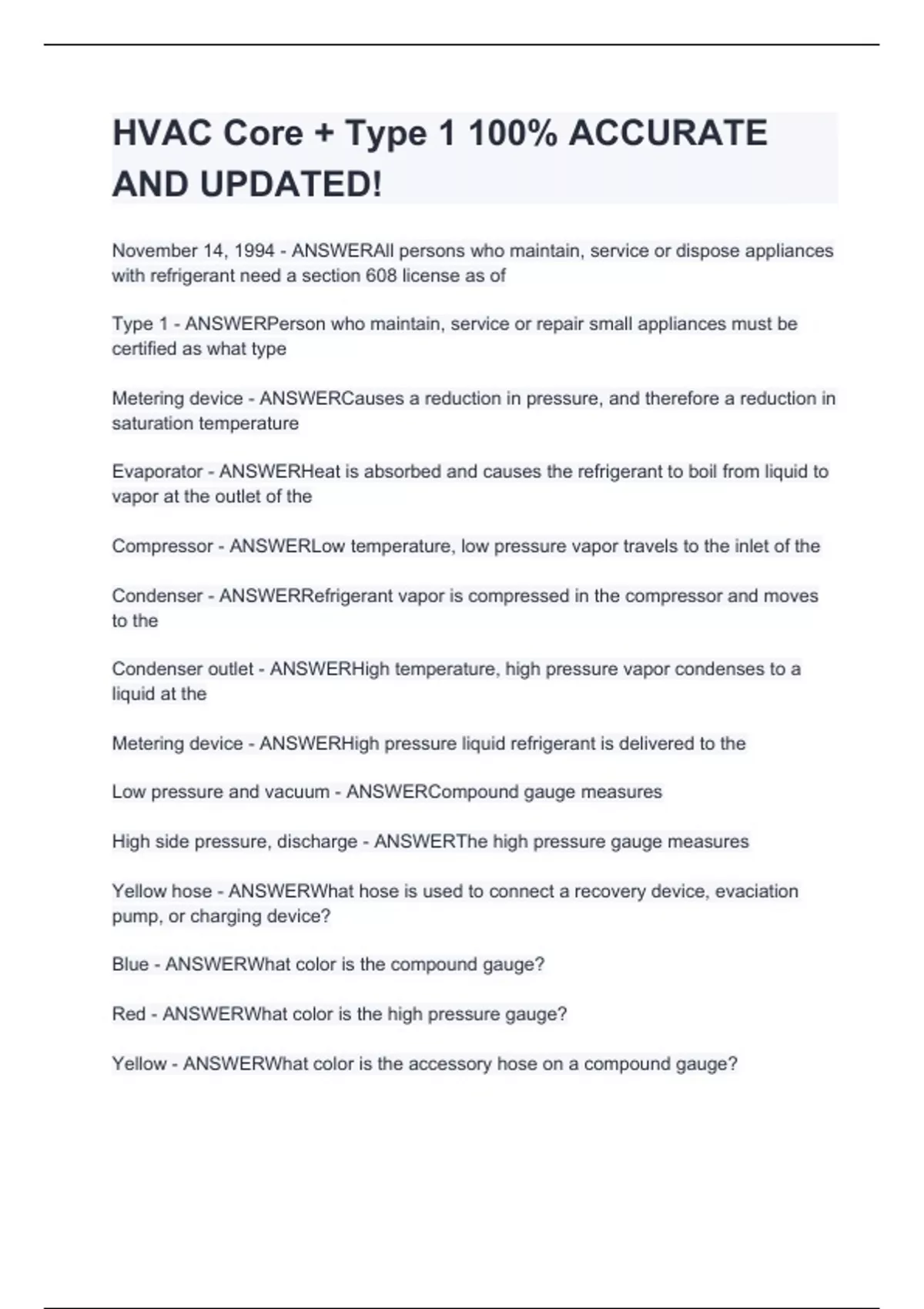 HVAC Core + Type 1 100% ACCURATE AND UPDATED!

November 14, 1994 - ANSWERAll persons who maintain, service or dispose appliances with refrigerant need a section 608 license as of

Type 1 - ANSWERPerson who maintain, service or repair small appliances must be certified as what type

Metering device - ANSWERCauses a reduction in pressure, and therefore a reduction in saturation temperature

Evaporator - ANSWERHeat is absorbed and causes the refrigerant to boil from liquid to vapor at the outlet of the

Compressor - ANSWERLow temperature, low pressure vapor travels to the inlet of the

Condenser - ANSWERRefrigerant vapor is compressed in the compressor and moves to the

Condenser outlet - ANSWERHigh temperature, high pressure vapor condenses to a liquid at the

Metering device - ANSWERHigh pressure liquid refrigerant is delivered to the

Low pressure and vacuum - ANSWERCompound gauge measures

High side pressure, discharge - ANSWERThe high pressure gauge measures

Yellow hose - ANSWERWhat hose is used to connect a recovery device, evaciation pump, or charging device?

Blue - ANSWERWhat color is the compound gauge?

Red - ANSWERWhat color is the high pressure gauge?

Yellow - ANSWERWhat color is the accessory hose on a compound gauge?